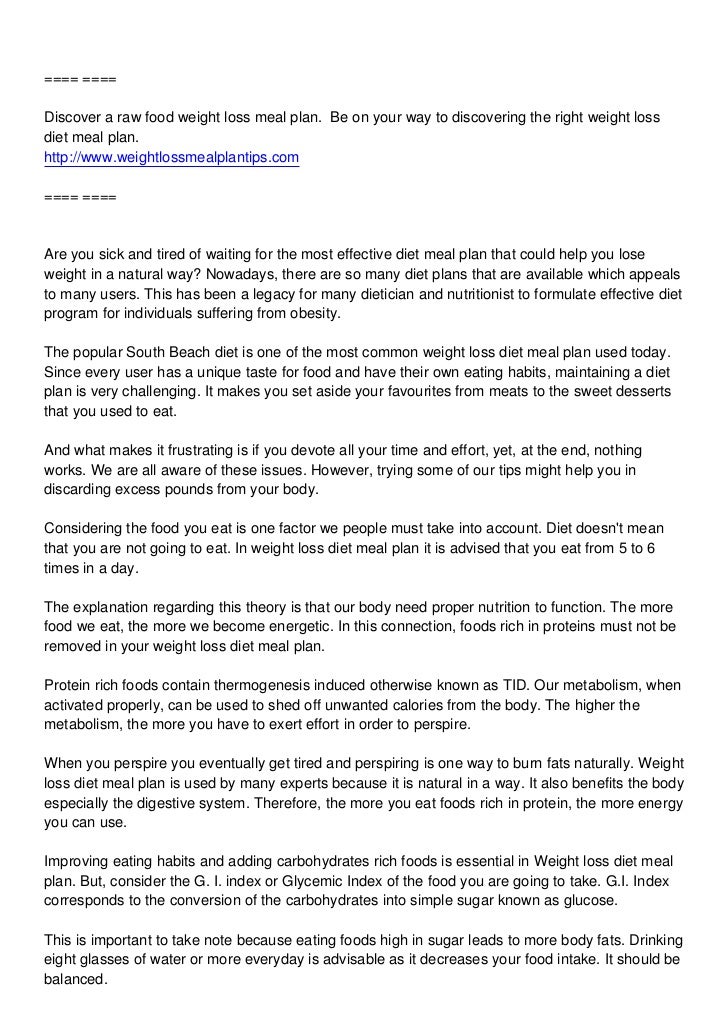 ==== ====

Discover a raw food weight loss meal plan. Be on your way to discovering the right weight loss diet meal plan.
http://www.weightlossmealplantips.com

==== ====

Are you sick and tired of waiting for the most effective diet meal plan that could help you lose weight in a natural way? Nowadays, there are so many diet plans that are available which appeals to many users. This has been a legacy for many dietician and nutritionist to formulate effective diet program for individuals suffering from obesity.

The popular South Beach diet is one of the most common weight loss diet meal plan used today. Since every user has a unique taste for food and have their own eating habits, maintaining a diet plan is very challenging. It makes you set aside your favourites from meats to the sweet desserts that you used to eat.

And what makes it frustrating is if you devote all your time and effort, yet, at the end, nothing works. We are all aware of these issues. However, trying some of our tips might help you in discarding excess pounds from your body.

Considering the food you eat is one factor we people must take into account. Diet doesn't mean that you are not going to eat. In weight loss diet meal plan it is advised that you eat from 5 to 6 times in a day.

The explanation regarding this theory is that our body need proper nutrition to function. The more food we eat, the more we become energetic. In this connection, foods rich in proteins must not be removed in your weight loss diet meal plan.

Protein rich foods contain thermogenesis induced otherwise known as TID. Our metabolism, when activated properly, can be used to shed off unwanted calories from the body. The higher the metabolism, the more you have to exert effort in order to perspire.

When you perspire you eventually get tired and perspiring is one way to burn fats naturally. Weight loss diet meal plan is used by many experts because it is natural in a way. It also benefits the body especially the digestive system. Therefore, the more you eat foods rich in protein, the more energy you can use.

Improving eating habits and adding carbohydrates rich foods is essential in Weight loss diet meal plan. But, consider the G. I. index or Glycemic Index of the food you are going to take. G.I. Index corresponds to the conversion of the carbohydrates into simple sugar known as glucose.

This is important to take note because eating foods high in sugar leads to more body fats. Drinking eight glasses of water or more everyday is advisable as it decreases your food intake. It should be balanced.